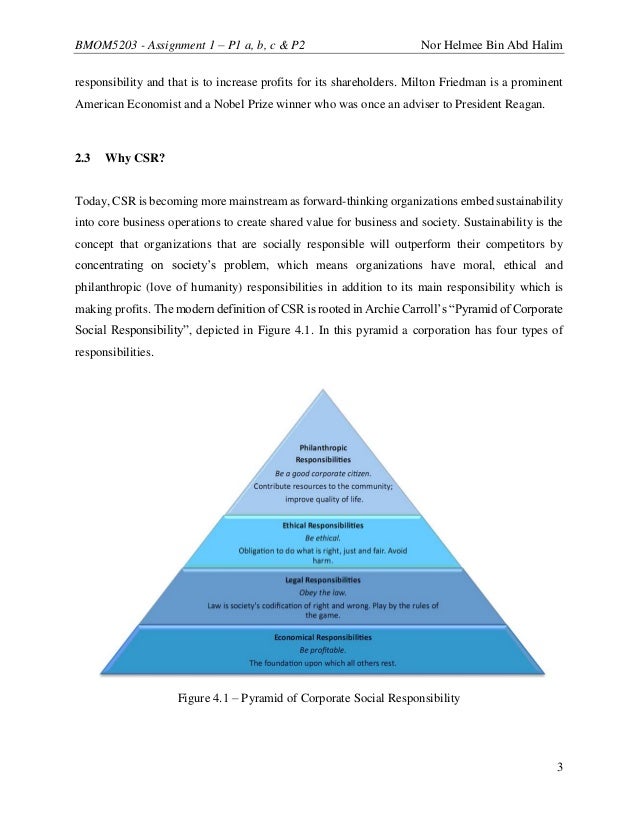 BMOM5203 - Assignment 1 – P1 a, b, c & P2

Nor Helmee Bin Abd Halim

responsibility and that is to increase profits for its shareholders. Milton Friedman is a prominent American Economist and a Nobel Prize winner who was once an adviser to President Reagan.

2.3 Why CSR?

Today, CSR is becoming more mainstream as forward-thinking organizations embed sustainability into core business operations to create shared value for business and society. Sustainability is the concept that organizations that are socially responsible will outperform their competitors by concentrating on society's problem, which means organizations have moral, ethical and philanthropic (love of humanity) responsibilities in addition to its main responsibility which is making profits. The modern definition of CSR is rooted in Archie Carroll's "Pyramid of Corporate Social Responsibility", depicted in Figure 4.1. In this pyramid a corporation has four types of responsibilities.

Philanthropic Responsibilities
Be a good corporate citizen.
Contribute resources to the community; improve quality of life.

Ethical Responsibilities
Be ethical.
Obligation to do what is right, just and fair. Avoid harm.

Legal Responsibilities
Obey the law.
Law is society's codification of right and wrong. Play by the rules of the game.

Economical Responsibilities
Be profitable.
The foundation upon which all others rest.

Figure 4.1 – Pyramid of Corporate Social Responsibility

3